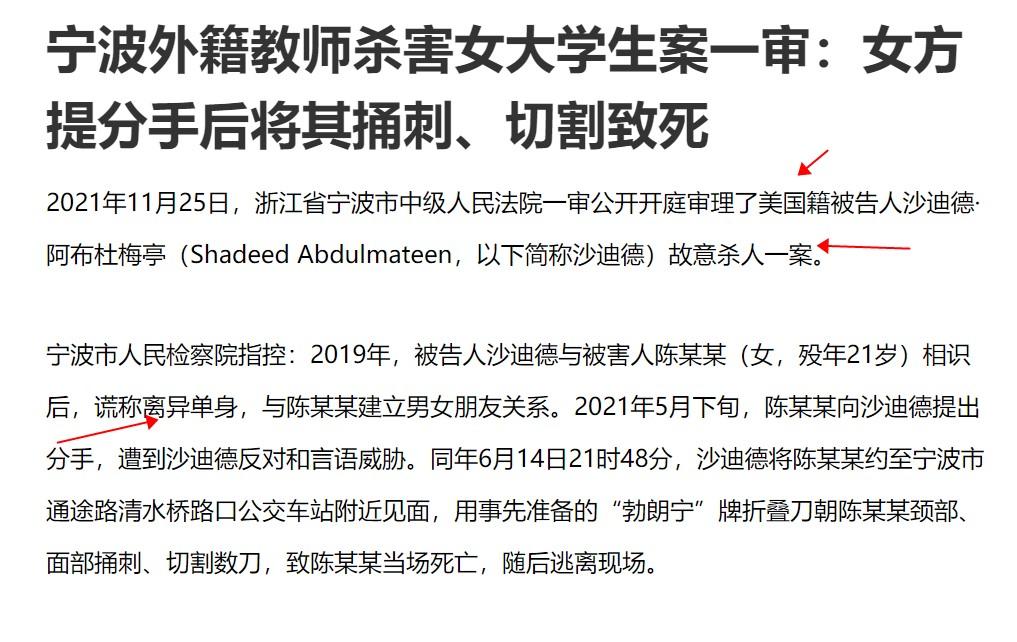 宁波外籍教师杀害女大学生案一审：女方提分手后将其捅刺、切割致死

2021年11月25日，浙江省宁波市中级人民法院一审公开开庭审理了美国籍被告人沙迪德·阿布杜梅亭（Shadeed Abdulmateen，以下简称沙迪德）故意杀人一案。

宁波市人民检察院指控：2019年，被告人沙迪德与被害人陈某某（女，殁年21岁）相识后，谎称离异单身，与陈某某建立男女朋友关系。2021年5月下旬，陈某某向沙迪德提出分手，遭到沙迪德反对和言语威胁。同年6月14日21时48分，沙迪德将陈某某约至宁波市通途路清水桥路口公交车站附近见面，用事先准备的“勃朗宁”牌折叠刀朝陈某某颈部、面部捅刺、切割数刀，致陈某某当场死亡，随后逃离现场。